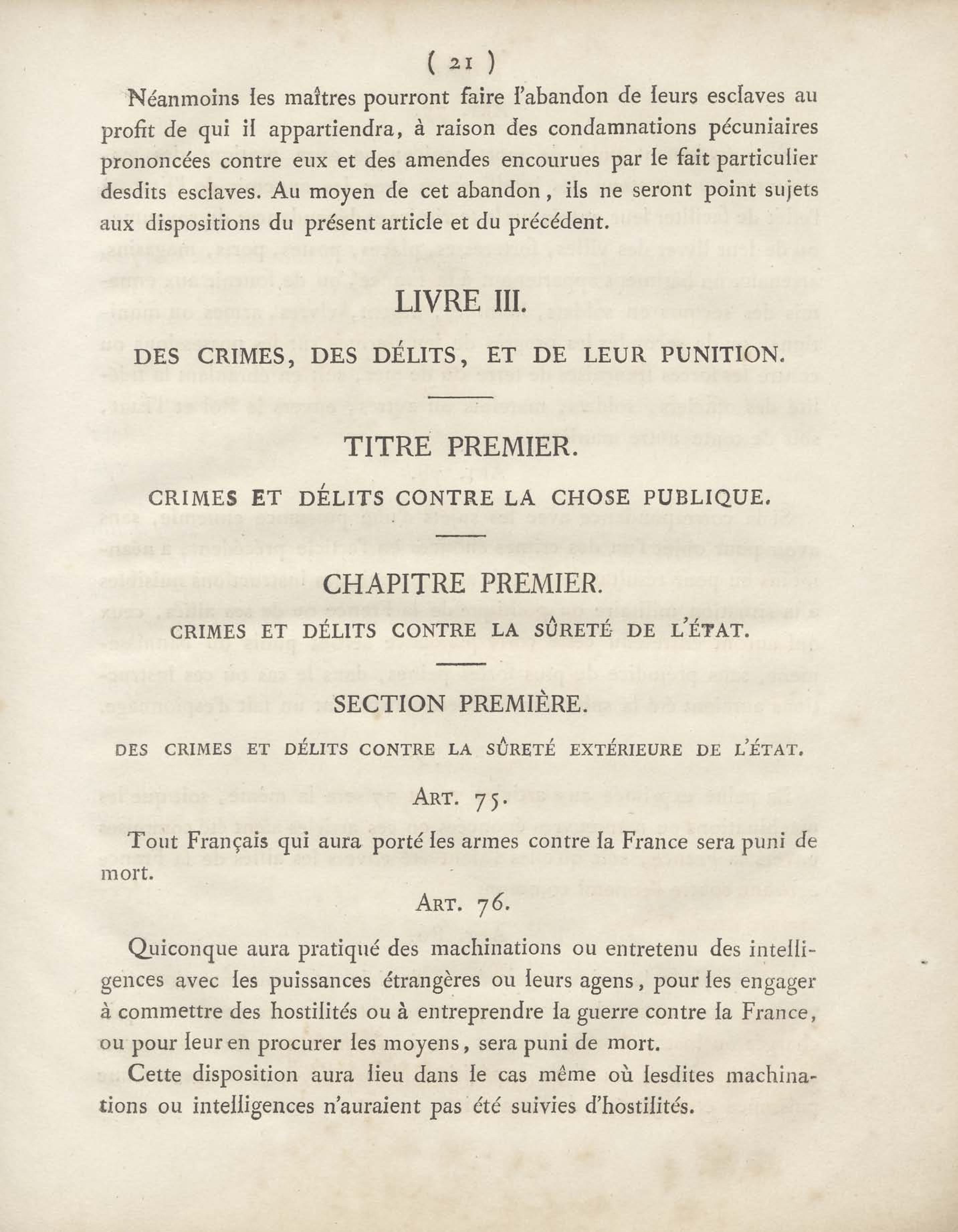 ( 21 )

Néanmoins les maîtres pourront faire l'abandon de leurs esclaves au profit de qui il appartiendra, à raison des condamnations pécuniaires prononcées contre eux et des amendes encourues par le fait particulier desdits esclaves. Au moyen de cet abandon, ils ne seront point sujets aux dispositions du présent article et du précédent.

LIVRE III.

DES CRIMES, DES DÉLITS, ET DE LEUR PUNITION.

TITRE PREMIER.

CRIMES ET DÉLITS CONTRE LA CHOSE PUBLIQUE.

CHAPITRE PREMIER.

CRIMES ET DÉLITS CONTRE LA SÛRETÉ DE L'ÉTAT.

SECTION PREMIÈRE.

DES CRIMES ET DÉLITS CONTRE LA SÛRETÉ EXTÉRIEURE DE L'ÉTAT.

ART. 75.

Tout Français qui aura porté les armes contre la France sera puni de mort.

ART. 76.

Quiconque aura pratiqué des machinations ou entretenu des intelligences avec les puissances étrangères ou leurs agens, pour les engager à commettre des hostilités ou à entreprendre la guerre contre la France, ou pour leur en procurer les moyens, sera puni de mort.

Cette disposition aura lieu dans le cas même où lesdites machinations ou intelligences n'auraient pas été suivies d'hostilités.